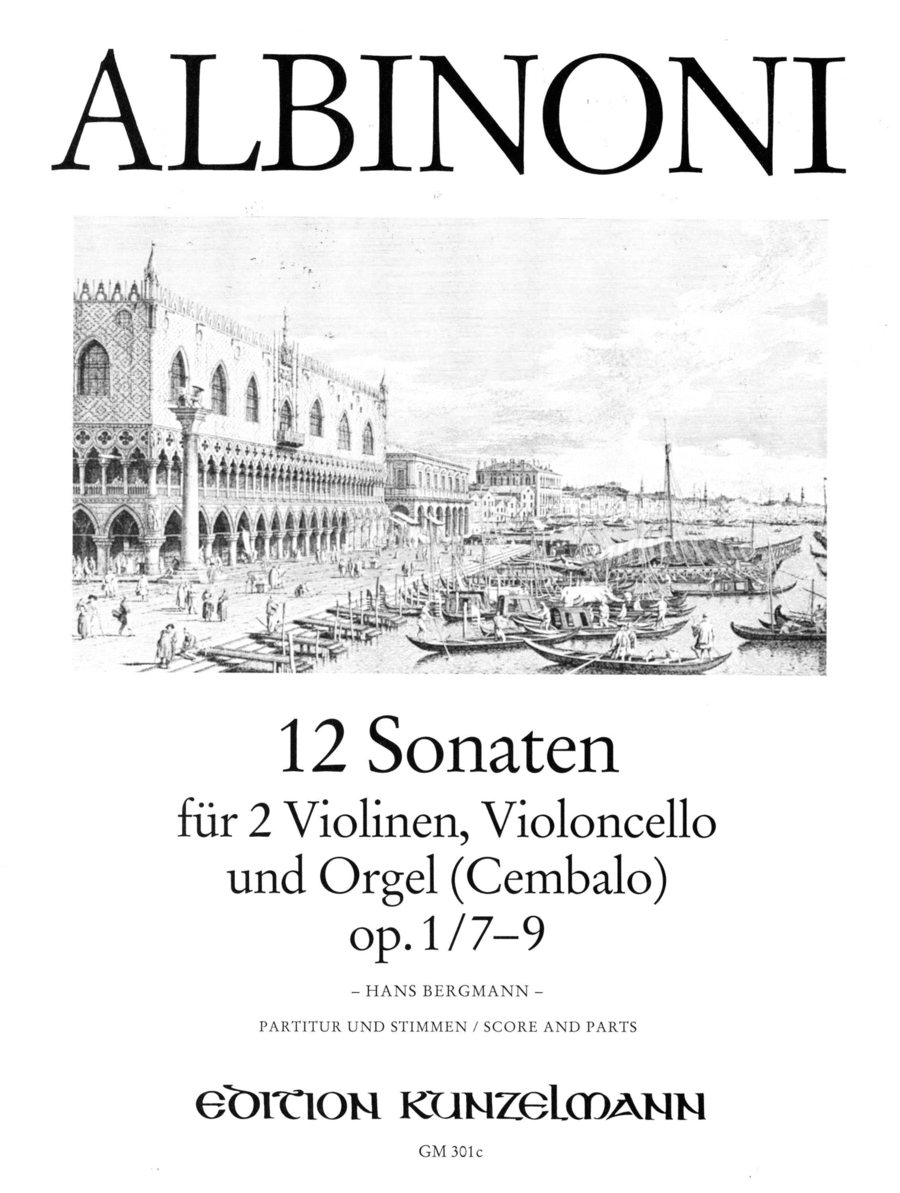 ALBINONI

12 Sonaten
für 2 Violinen, Violoncello und Orgel (Cembalo)
op. 1/7–9

– HANS BERGMANN –

PARTITUR UND STIMMEN / SCORE AND PARTS

EDITION KUNZELMANN

GM 301c